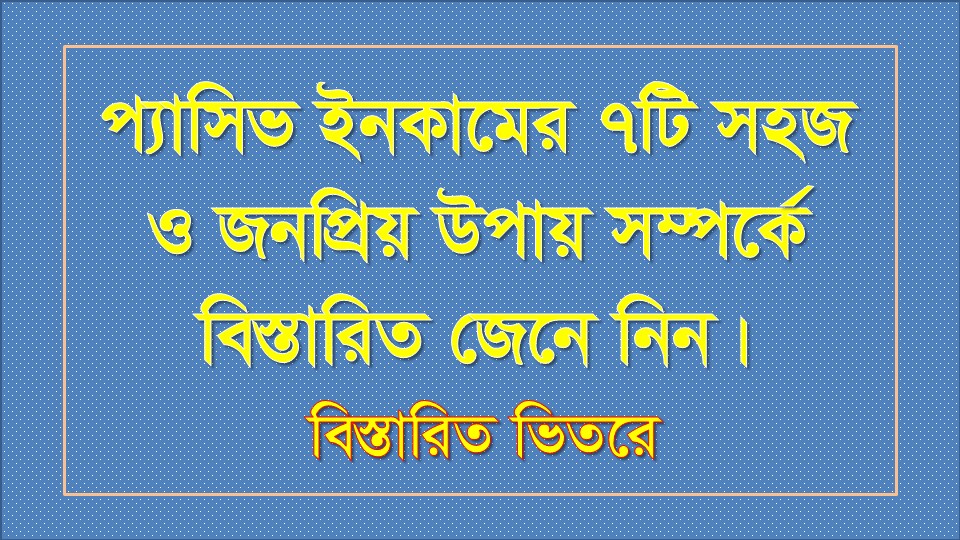 প্যাসিভ ইনকামের ৭টি সহজ ও জনপ্রিয় উপায় সম্পর্কে বিস্তারিত জেনে নিন।

বিস্তারিত ভিতরে